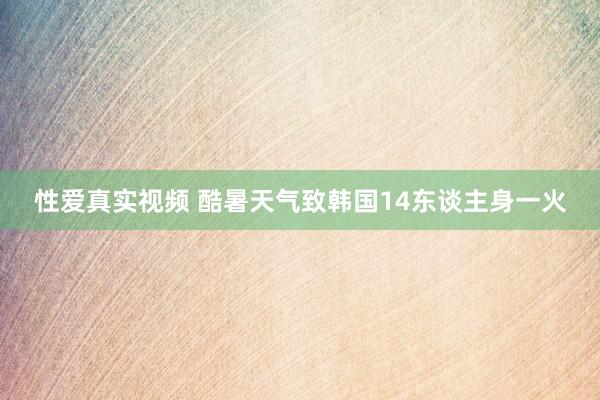 性爱真实视频 酷暑天气致韩国14东谈主身一火